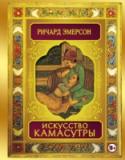 РИЧАРД ЭМЕРСОН

ИСКУССТВО КАМАСУТРЫ

18+